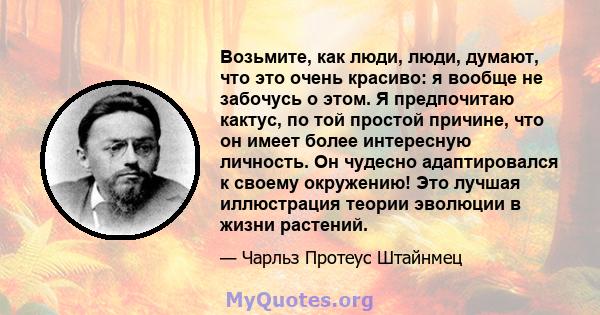 Возьмите, как люди, люди, думают, что это очень красиво: я вообще не забочусь о этом. Я предпочитаю кактус, по той простой причине, что он имеет более интересную личность. Он чудесно адаптировался к своему окружению! Это лучшая иллюстрация теории эволюции в жизни растений.

— Чарльз Протеус Штайнмец

MyQuotes.org